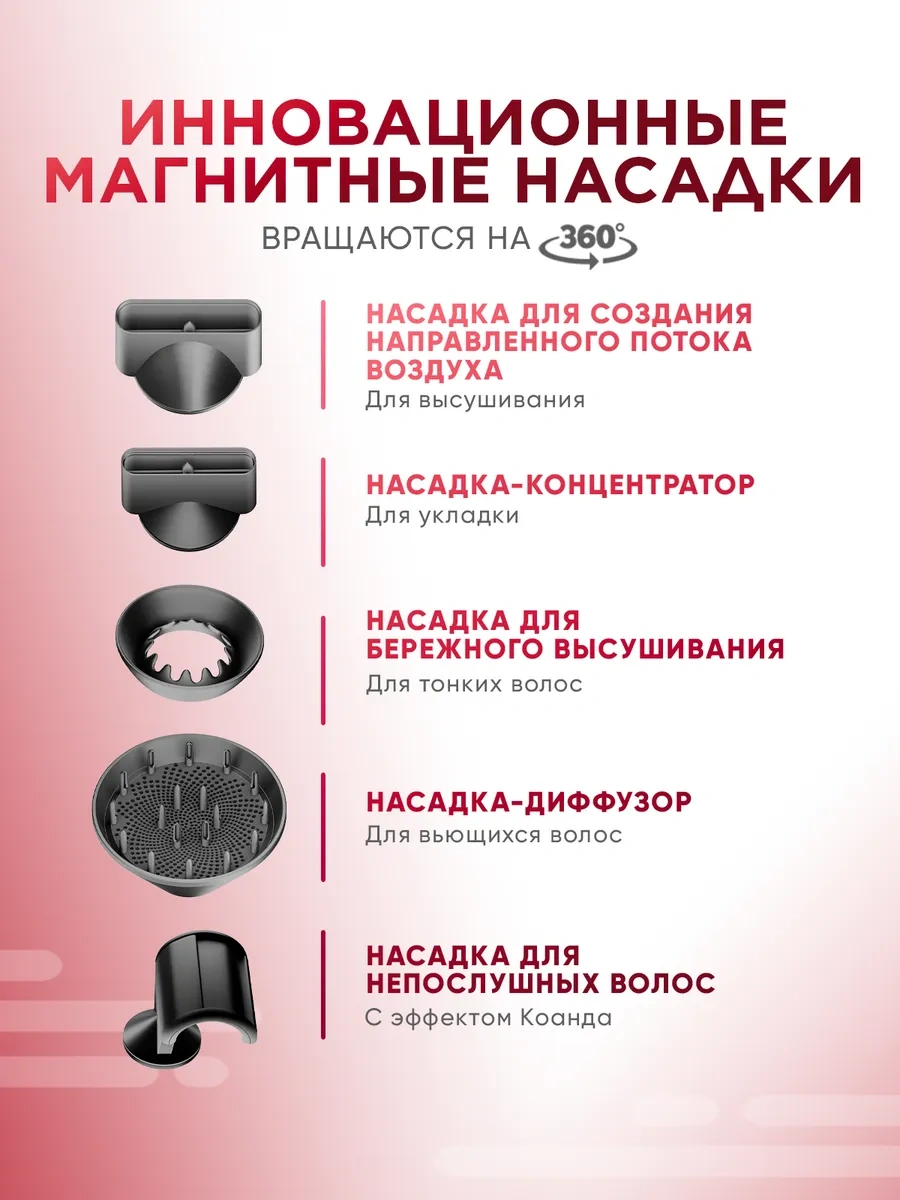 ИННОВАЦИОННЫЕ МАГНИТНЫЕ НАСАДКИ

ВРАЩАЮТСЯ НА 360°

НАСАДКА ДЛЯ СОЗДАНИЯ НАПРАВЛЕННОГО ПОТОКА ВОЗДУХА
Для высушивания

НАСАДКА-КОНЦЕНТРАТОР
Для укладки

НАСАДКА ДЛЯ БЕРЕЖНОГО ВЫСУШИВАНИЯ
Для тонких волос

НАСАДКА-ДИФФУЗОР
Для вьющихся волос

НАСАДКА ДЛЯ НЕПОСЛУШНЫХ ВОЛОС
С эффектом Коанда